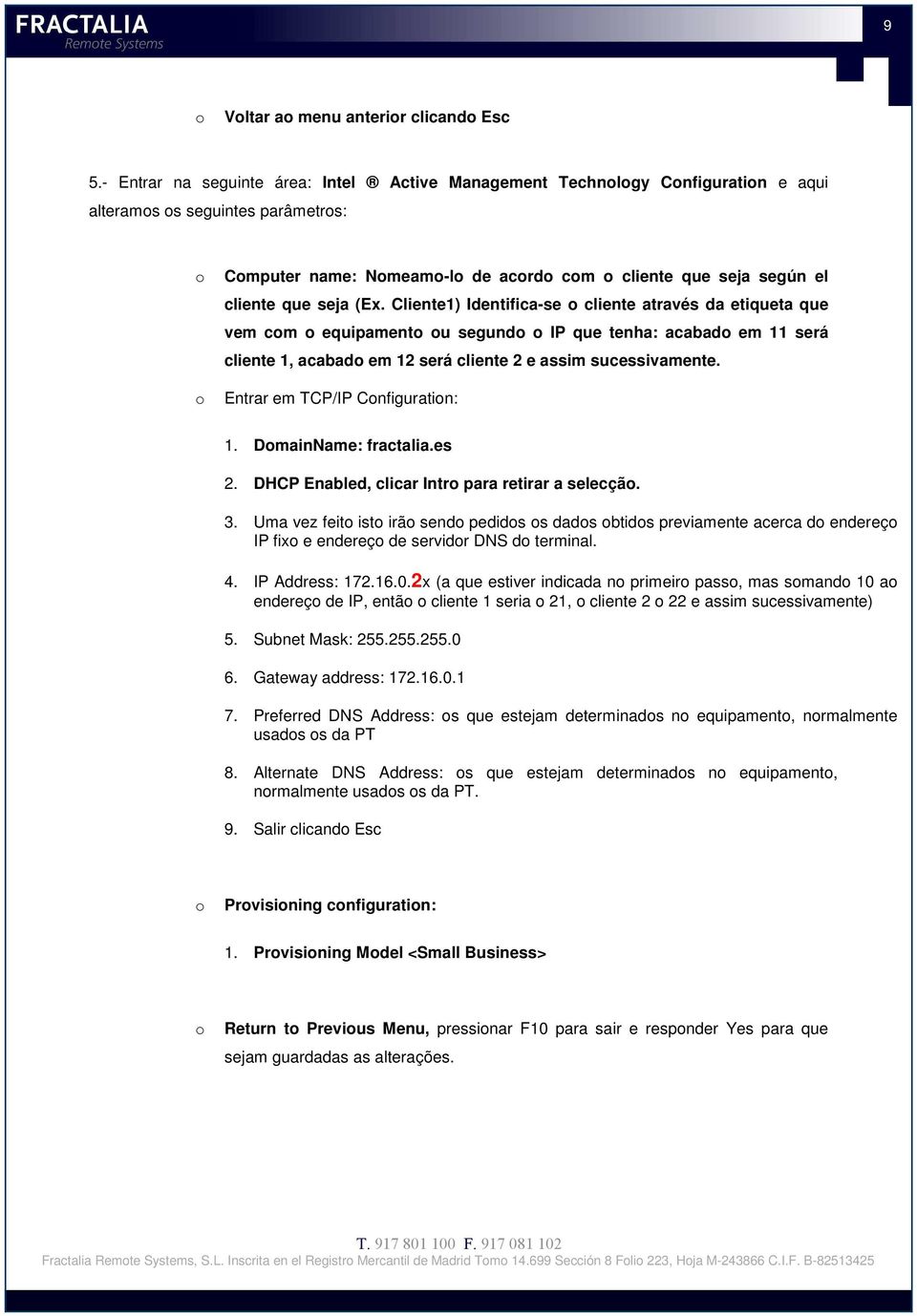 FRACTALIA
Remote Systems

9

o Voltar ao menu anterior clicando Esc

5.- Entrar na seguinte área: Intel ® Active Management Technology Configuration e aqui alteramos os seguintes parâmetros:

o Computer name: Nomeamo-lo de acordo com o cliente que seja según el cliente que seja (Ex. Cliente1) Identifica-se o cliente através da etiqueta que vem com o equipamento ou segundo o IP que tenha: acabado em 11 será cliente 1, acabado em 12 será cliente 2 e assim sucessivamente.

o Entrar em TCP/IP Configuration:

1. DomainName: fractalia.es

2. DHCP Enabled, clicar Intro para retirar a selecção.

3. Uma vez feito isto irão sendo pedidos os dados obtidos previamente acerca do endereço IP fixo e endereço de servidor DNS do terminal.

4. IP Address: 172.16.0.2x (a que estiver indicada no primeiro passo, mas somando 10 ao endereço de IP, então o cliente 1 seria o 21, o cliente 2 o 22 e assim sucessivamente)

5. Subnet Mask: 255.255.255.0

6. Gateway address: 172.16.0.1

7. Preferred DNS Address: os que estejam determinados no equipamento, normalmente usados os da PT

8. Alternate DNS Address: os que estejam determinados no equipamento, normalmente usados os da PT.

9. Salir clicando Esc

o Provisioning configuration:

1. Provisioning Model <Small Business>

o Return to Previous Menu, pressionar F10 para sair e responder Yes para que sejam guardadas as alterações.

T. 917 801 100 F. 917 081 102
Fractalia Remote Systems, S.L. Inscrita en el Registro Mercantil de Madrid Tomo 14.699 Sección 8 Folio 223, Hoja M-243866 C.I.F. B-82513425